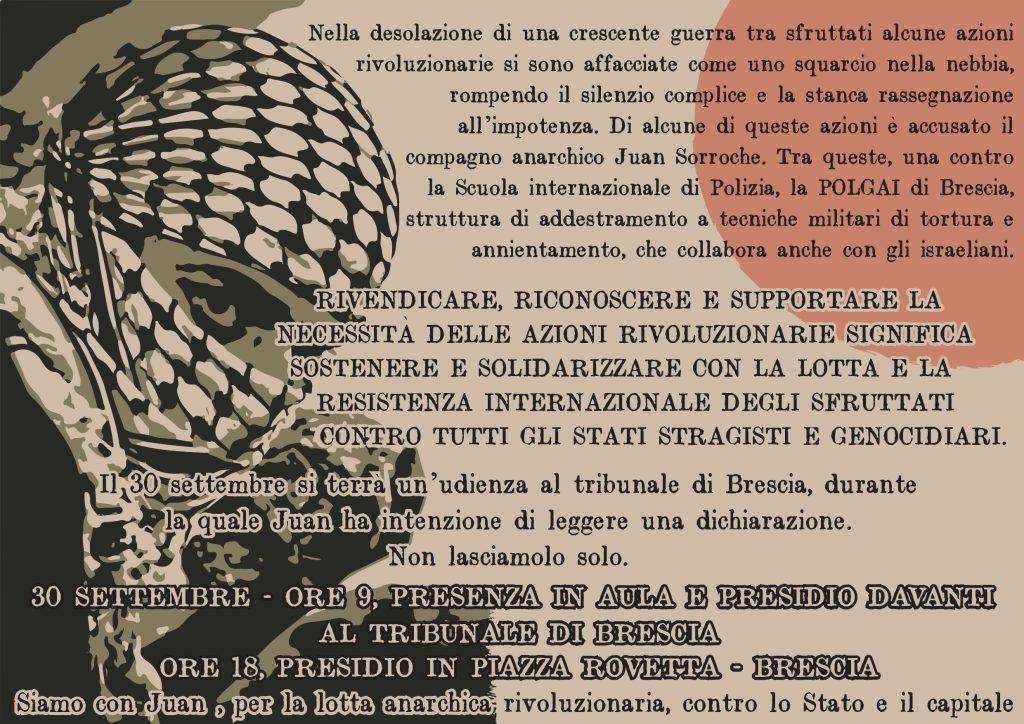 Nella desolazione di una crescente guerra tra sfruttati alcune azioni rivoluzionarie si sono affacciate come uno squarcio nella nebbia, rompendo il silenzio complice e la stanca rassegnazione all'impotenza. Di alcune di queste azioni è accusato il compagno anarchico Juan Sorroche. Tra queste, una contro la Scuola internazionale di Polizia, la POLGAI di Brescia, struttura di addestramento a tecniche militari di tortura e annientamento, che collabora anche con gli israeliani.

RIVENDICARE, RICONOSCERE E SUPPORTARE LA NECESSITÀ DELLE AZIONI RIVOLUZIONARIE SIGNIFICA SOSTENERE E SOLIDARIZZARE CON LA LOTTA E LA RESISTENZA INTERNAZIONALE DEGLI SFRUTTATI CONTRO TUTTI GLI STATI STRAGISTI E GENOCIDIARI.

Il 30 settembre si terrà un'udienza al tribunale di Brescia, durante la quale Juan ha intenzione di leggere una dichiarazione. Non lasciamolo solo.

30 SETTEMBRE - ORE 9, PRESENZA IN AULA E PRESIDIO DAVANTI AL TRIBUNALE DI BRESCIA
ORE 18, PRESIDIO IN PIAZZA ROVETTA - BRESCIA

Siamo con Juan , per la lotta anarchica, rivoluzionaria, contro lo Stato e il capitale